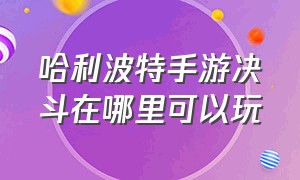 哈利波特手游决斗在哪里可以玩